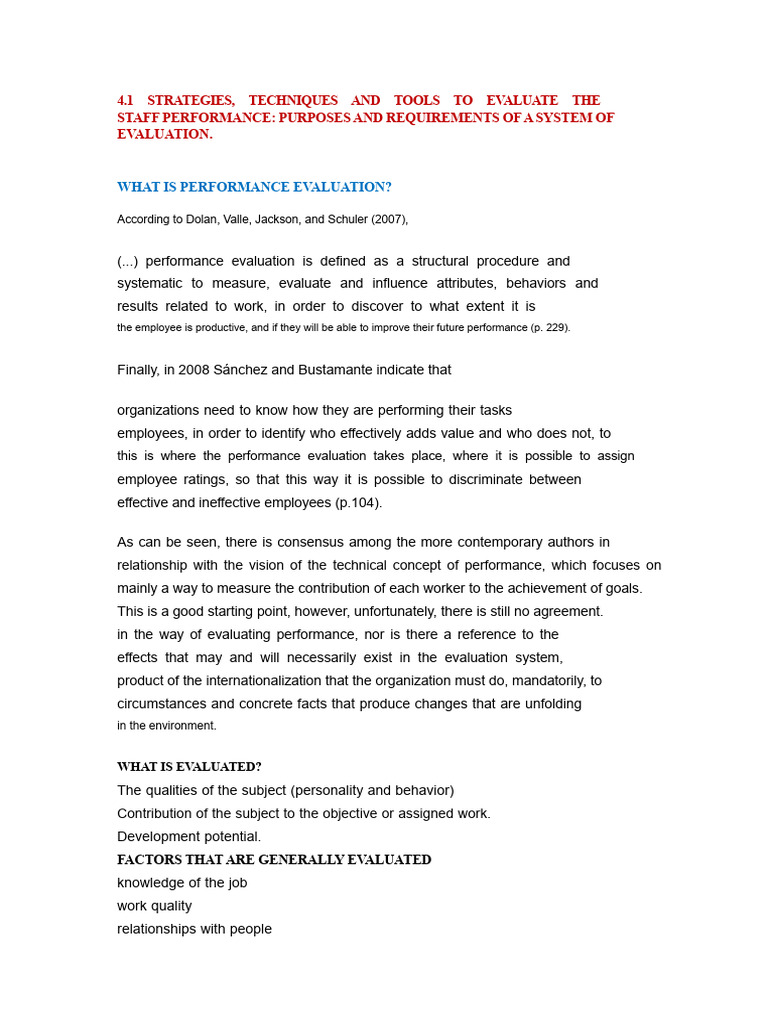 4.1 STRATEGIES, TECHNIQUES AND TOOLS TO EVALUATE THE STAFF PERFORMANCE: PURPOSES AND REQUIREMENTS OF A SYSTEM OF EVALUATION.

WHAT IS PERFORMANCE EVALUATION?

According to Dolan, Valle, Jackson, and Schuler (2007),

(...) performance evaluation is defined as a structural procedure and systematic to measure, evaluate and influence attributes, behaviors and results related to work, in order to discover to what extent it is the employee is productive, and if they will be able to improve their future performance (p. 229).

Finally, in 2008 Sánchez and Bustamante indicate that

organizations need to know how they are performing their tasks employees, in order to identify who effectively adds value and who does not, to this is where the performance evaluation takes place, where it is possible to assign employee ratings, so that this way it is possible to discriminate between effective and ineffective employees (p.104).

As can be seen, there is consensus among the more contemporary authors in relationship with the vision of the technical concept of performance, which focuses on mainly a way to measure the contribution of each worker to the achievement of goals. This is a good starting point, however, unfortunately, there is still no agreement. in the way of evaluating performance, nor is there a reference to the effects that may and will necessarily exist in the evaluation system, product of the internationalization that the organization must do, mandatorily, to circumstances and concrete facts that produce changes that are unfolding in the environment.

WHAT IS EVALUATED?
The qualities of the subject (personality and behavior)
Contribution of the subject to the objective or assigned work.
Development potential.
FACTORS THAT ARE GENERALLY EVALUATED
knowledge of the job
work quality
relationships with people